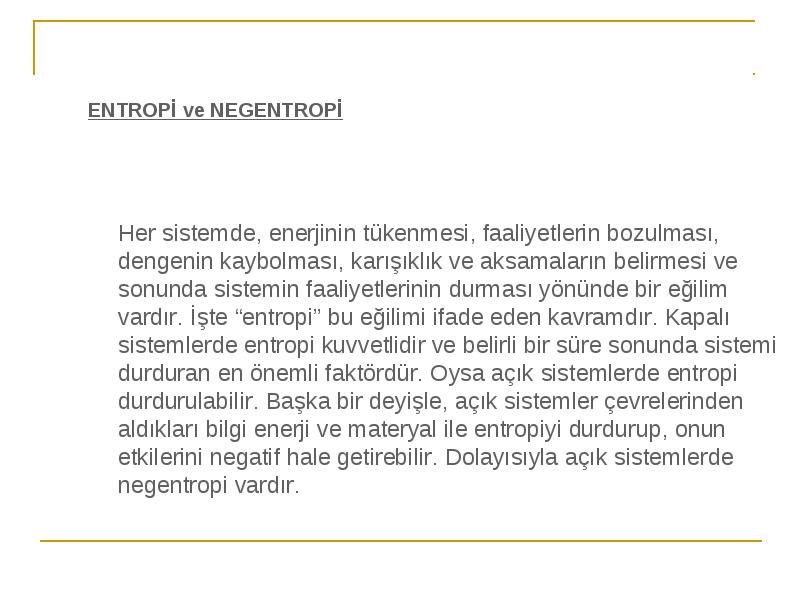 ENTROPİ ve NEGENTROPİ

Her sistemde, enerjinin tükenmesi, faaliyetlerin bozulması, dengenin kaybolması, karışıklık ve aksamaların belirmesi ve sonunda sistemin faaliyetlerinin durması yönünde bir eğilim vardır. İşte “entropi” bu eğilimi ifade eden kavramdır. Kapalı sistemlerde entropi kuvvetlidir ve belirli bir süre sonunda sistemi durduran en önemli faktördür. Oysa açık sistemlerde entropi durdurulabilir. Başka bir deyişle, açık sistemler çevrelerinden aldıkları bilgi enerji ve materyal ile entropiyi durdurup, onun etkilerini negatif hale getirebilir. Dolayısıyla açık sistemlerde negentropi vardır.